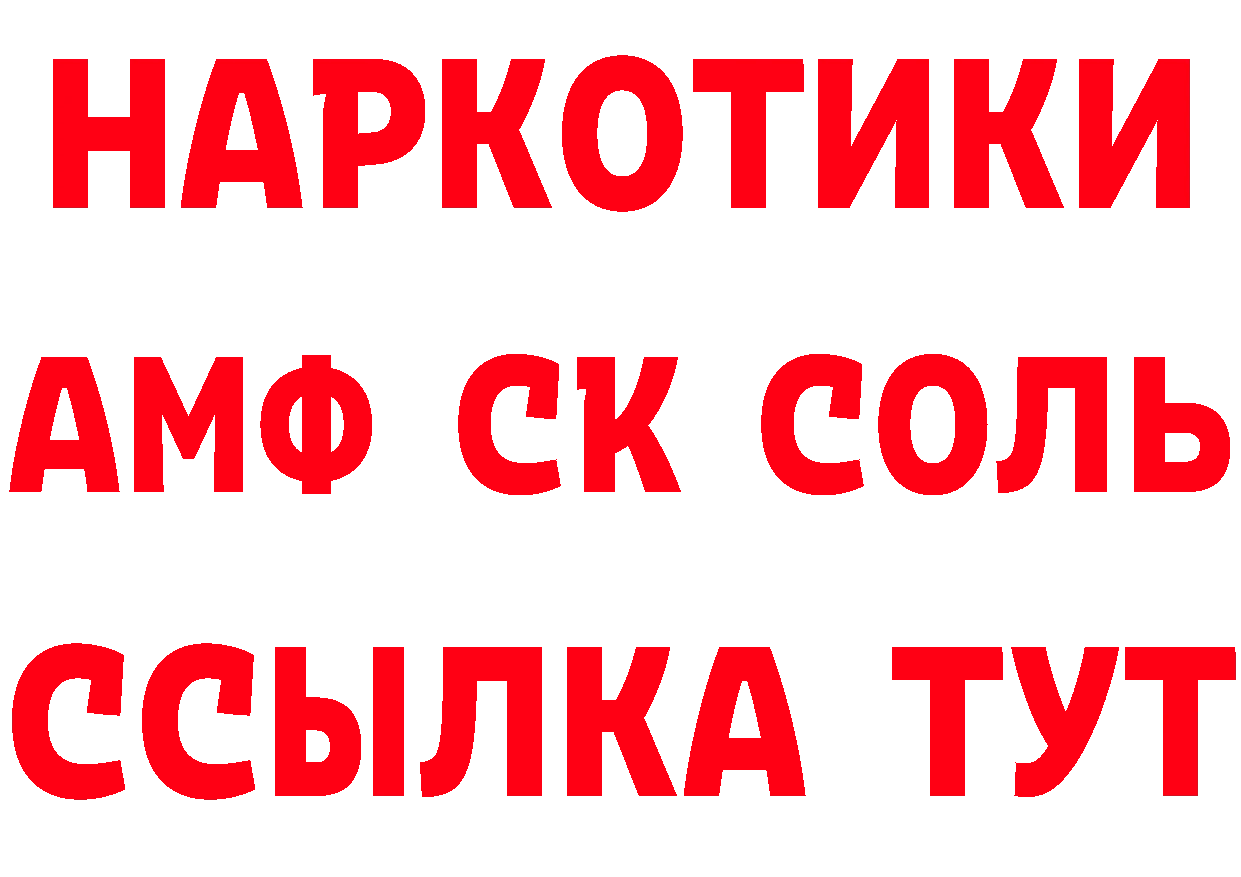 НАРКОТИКИ

АМФ СК СОЛЬ

ССЫЛКА ТУТ